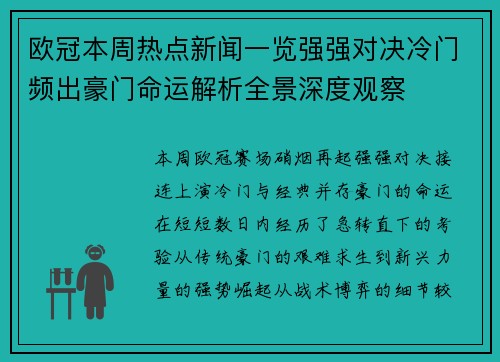 欧冠本周热点新闻一览强强对决冷门频出豪门命运解析全景深度观察

本周欧冠赛场硝烟再起强强对决接连上演冷门与经典并存豪门的命运在短短数日内经历了急转直下的考验从传统豪门的艰难求生到新兴力量的强势崛起从战术博弈的细节较